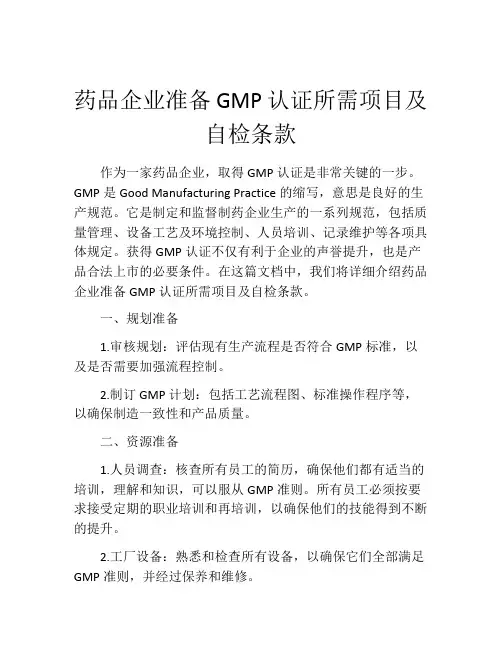 药品企业准备 GMP 认证所需项目及自检条款

作为一家药品企业，取得 GMP 认证是非常关键的一步。GMP 是 Good Manufacturing Practice 的缩写，意思是良好的生产规范。它是制定和监督制药企业生产的一系列规范，包括质量管理、设备工艺及环境控制、人员培训、记录维护等各项具体规定。获得 GMP 认证不仅有利于企业的声誉提升，也是产品合法上市的必要条件。在这篇文档中，我们将详细介绍药品企业准备 GMP 认证所需项目及自检条款。

一、规划准备

1.审核规划：评估现有生产流程是否符合 GMP 标准，以及是否需要加强流程控制。

2.制订 GMP 计划：包括工艺流程图、标准操作程序等，以确保制造一致性和产品质量。

二、资源准备

1.人员调查：核查所有员工的简历，确保他们都有适当的培训，理解和知识，可以服从 GMP 准则。所有员工必须按要求接受定期的职业培训和再培训，以确保他们的技能得到不断的提升。

2.工厂设备：熟悉和检查所有设备，以确保它们全部满足 GMP 准则，并经过保养和维修。